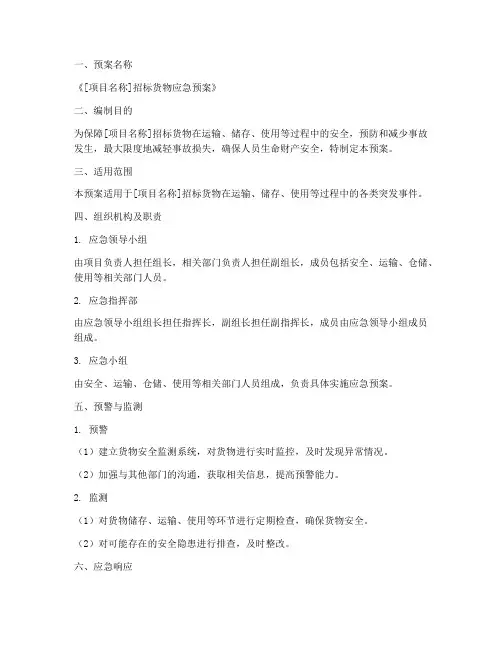 一、预案名称

《[项目名称]招标货物应急预案》

二、编制目的

为保障[项目名称]招标货物在运输、储存、使用等过程中的安全，预防和减少事故发生，最大限度地减轻事故损失，确保人员生命财产安全，特制定本预案。

三、适用范围

本预案适用于[项目名称]招标货物在运输、储存、使用等过程中的各类突发事件。

四、组织机构及职责

1. 应急领导小组

由项目负责人担任组长，相关部门负责人担任副组长，成员包括安全、运输、仓储、使用等相关部门人员。

2. 应急指挥部

由应急领导小组组长担任指挥长，副组长担任副指挥长，成员由应急领导小组成员组成。

3. 应急小组

由安全、运输、仓储、使用等相关部门人员组成，负责具体实施应急预案。

五、预警与监测

1. 预警

（1）建立货物安全监测系统，对货物进行实时监控，及时发现异常情况。

（2）加强与其他部门的沟通，获取相关信息，提高预警能力。

2. 监测

（1）对货物储存、运输、使用等环节进行定期检查，确保货物安全。

（2）对可能存在的安全隐患进行排查，及时整改。

六、应急响应